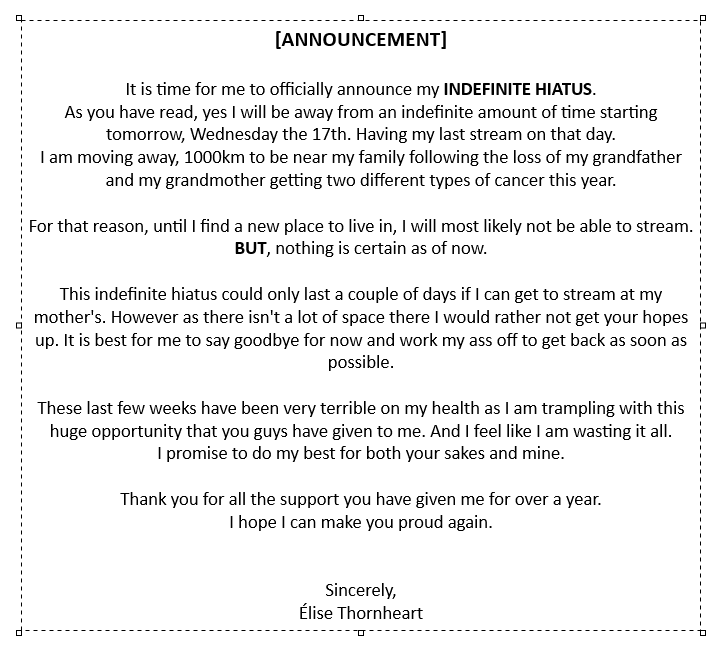 [ANNOUNCEMENT]

It is time for me to officially announce my INDEFINITE HIATUS.
As you have read, yes I will be away from an indefinite amount of time starting tomorrow, Wednesday the 17th. Having my last stream on that day.
I am moving away, 1000km to be near my family following the loss of my grandfather and my grandmother getting two different types of cancer this year.

For that reason, until I find a new place to live in, I will most likely not be able to stream. BUT, nothing is certain as of now.

This indefinite hiatus could only last a couple of days if I can get to stream at my mother's. However as there isn't a lot of space there I would rather not get your hopes up. It is best for me to say goodbye for now and work my ass off to get back as soon as possible.

These last few weeks have been very terrible on my health as I am trampling with this huge opportunity that you guys have given to me. And I feel like I am wasting it all.
I promise to do my best for both your sakes and mine.

Thank you for all the support you have given me for over a year.
I hope I can make you proud again.

Sincerely,
Élise Thornheart